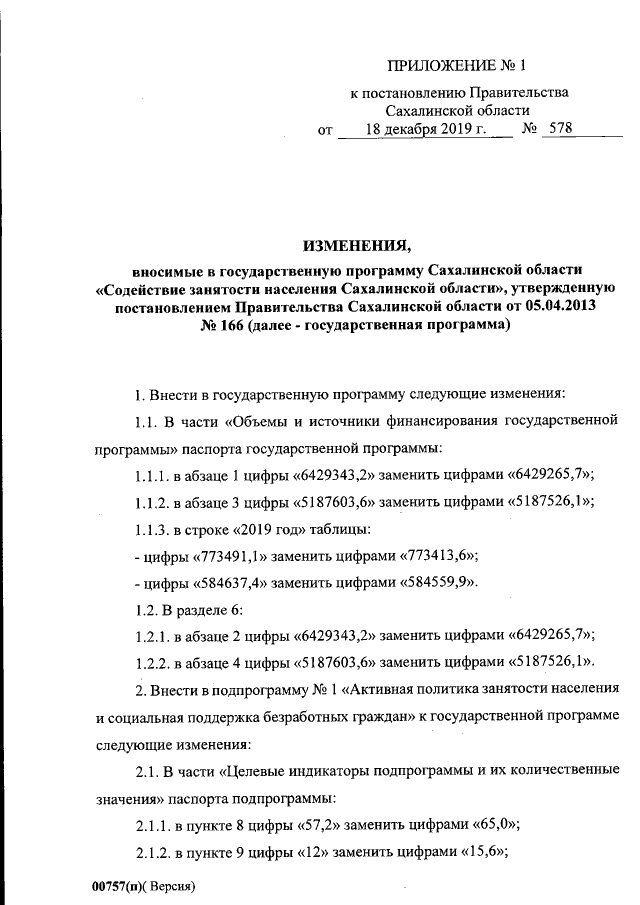 ПРИЛОЖЕНИЕ № 1

к постановлению Правительства
Сахалинской области
от 18 декабря 2019 г. № 578

ИЗМЕНЕНИЯ,

вносимые в государственную программу Сахалинской области «Содействие занятости населения Сахалинской области», утвержденную постановлением Правительства Сахалинской области от 05.04.2013 № 166 (далее - государственная программа)

1. Внести в государственную программу следующие изменения:

1.1. В части «Объемы и источники финансирования государственной программы» паспорта государственной программы:

1.1.1. в абзаце 1 цифры «6429343,2» заменить цифрами «6429265,7»;

1.1.2. в абзаце 3 цифры «5187603,6» заменить цифрами «5187526,1»;

1.1.3. в строке «2019 год» таблицы:

- цифры «773491,1» заменить цифрами «773413,6»;

- цифры «584637,4» заменить цифрами «584559,9».

1.2. В разделе 6:

1.2.1. в абзаце 2 цифры «6429343,2» заменить цифрами «6429265,7»;

1.2.2. в абзаце 4 цифры «5187603,6» заменить цифрами «5187526,1».

2. Внести в подпрограмму № 1 «Активная политика занятости населения и социальная поддержка безработных граждан» к государственной программе следующие изменения:

2.1. В части «Целевые индикаторы подпрограммы и их количественные значения» паспорта подпрограммы:

2.1.1. в пункте 8 цифры «57,2» заменить цифрами «65,0»;

2.1.2. в пункте 9 цифры «12» заменить цифрами «15,6»;

00757(п)( Версия)